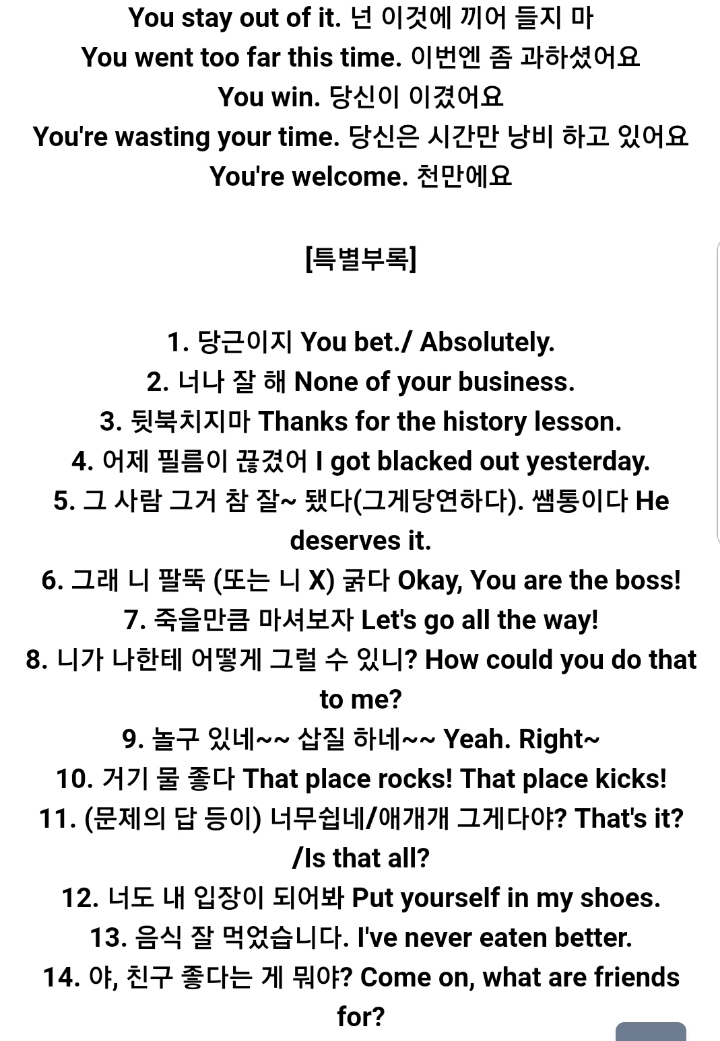 You stay out of it. 넌 이것에 끼어 들지 마
You went too far this time. 이번엔 좀 과하셨어요
You win. 당신이 이겼어요
You're wasting your time. 당신은 시간만 낭비 하고 있어요
You're welcome. 천만에요

[특별부록]

1. 당근이지 You bet./ Absolutely.
2. 너나 잘 해 None of your business.
3. 뒷북치지마 Thanks for the history lesson.
4. 어제 필름이 끊겼어 I got blacked out yesterday.
5. 그 사람 그거 참 잘~ 됐다(그게당연하다). 쌤통이다 He deserves it.
6. 그래 니 팔뚝 (또는 니 X) 굵다 Okay, You are the boss!
7. 죽을만큼 마셔보자 Let's go all the way!
8. 니가 나한테 어떻게 그럴 수 있니? How could you do that to me?
9. 놀구 있네~~ 삽질 하네~~ Yeah. Right~
10. 거기 물 좋다 That place rocks! That place kicks!
11. (문제의 답 등이) 너무쉽네/애개개 그게다야? That's it? /Is that all?
12. 너도 내 입장이 되어봐 Put yourself in my shoes.
13. 음식 잘 먹었습니다. I've never eaten better.
14. 야, 친구 좋다는 게 뭐야? Come on, what are friends for?